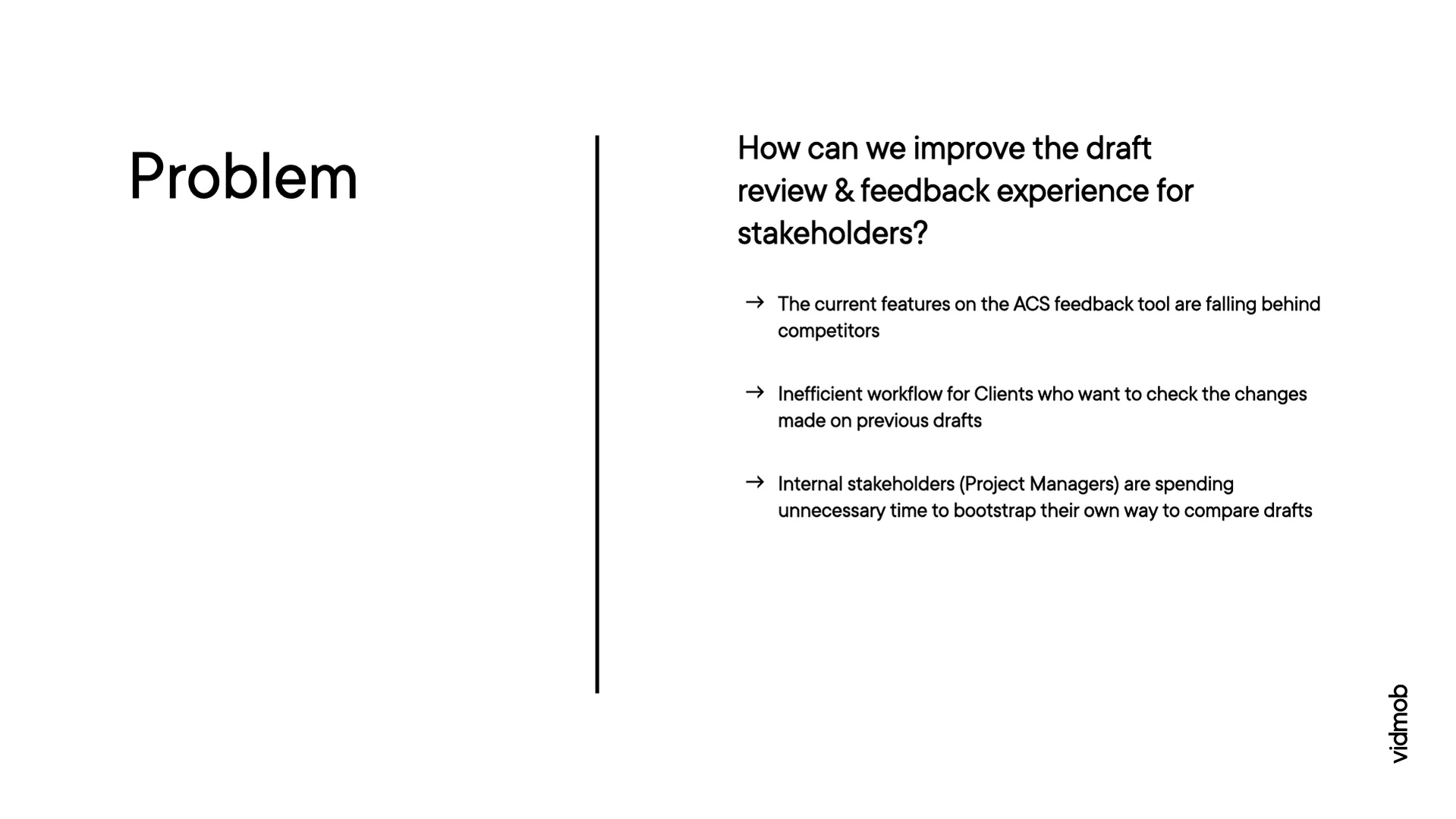 Problem

How can we improve the draft review & feedback experience for stakeholders?

→ The current features on the ACS feedback tool are falling behind competitors

→ Inefficient workflow for Clients who want to check the changes made on previous drafts

→ Internal stakeholders (Project Managers) are spending unnecessary time to bootstrap their own way to compare drafts

vidmob